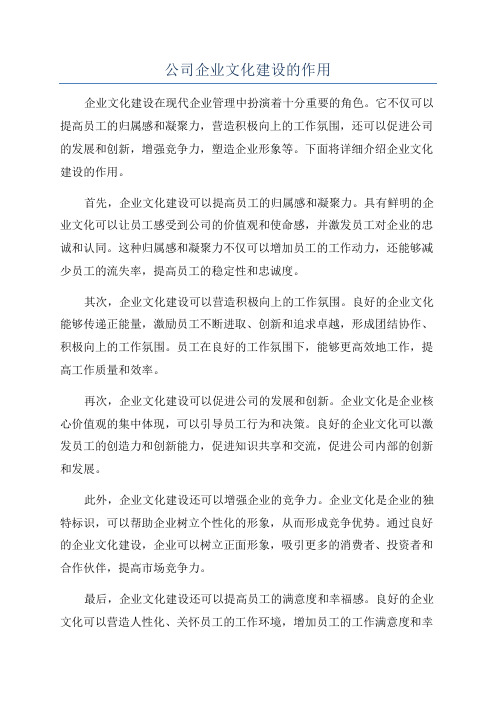 公司企业文化建设的作用

企业文化建设在现代企业管理中扮演着十分重要的角色。它不仅可以提高员工的归属感和凝聚力，营造积极向上的工作氛围，还可以促进公司的发展和创新，增强竞争力，塑造企业形象等。下面将详细介绍企业文化建设的作用。

首先，企业文化建设可以提高员工的归属感和凝聚力。具有鲜明的企业文化可以让员工感受到公司的价值观和使命感，并激发员工对企业的忠诚和认同。这种归属感和凝聚力不仅可以增加员工的工作动力，还能够减少员工的流失率，提高员工的稳定性和忠诚度。

其次，企业文化建设可以营造积极向上的工作氛围。良好的企业文化能够传递正能量，激励员工不断进取、创新和追求卓越，形成团结协作、积极向上的工作氛围。员工在良好的工作氛围下，能够更高效地工作，提高工作质量和效率。

再次，企业文化建设可以促进公司的发展和创新。企业文化是企业核心价值观的集中体现，可以引导员工行为和决策。良好的企业文化可以激发员工的创造力和创新能力，促进知识共享和交流，促进公司内部的创新和发展。

此外，企业文化建设还可以增强企业的竞争力。企业文化是企业的独特标识，可以帮助企业树立个性化的形象，从而形成竞争优势。通过良好的企业文化建设，企业可以树立正面形象，吸引更多的消费者、投资者和合作伙伴，提高市场竞争力。

最后，企业文化建设还可以提高员工的满意度和幸福感。良好的企业文化可以营造人性化、关怀员工的工作环境，增加员工的工作满意度和幸